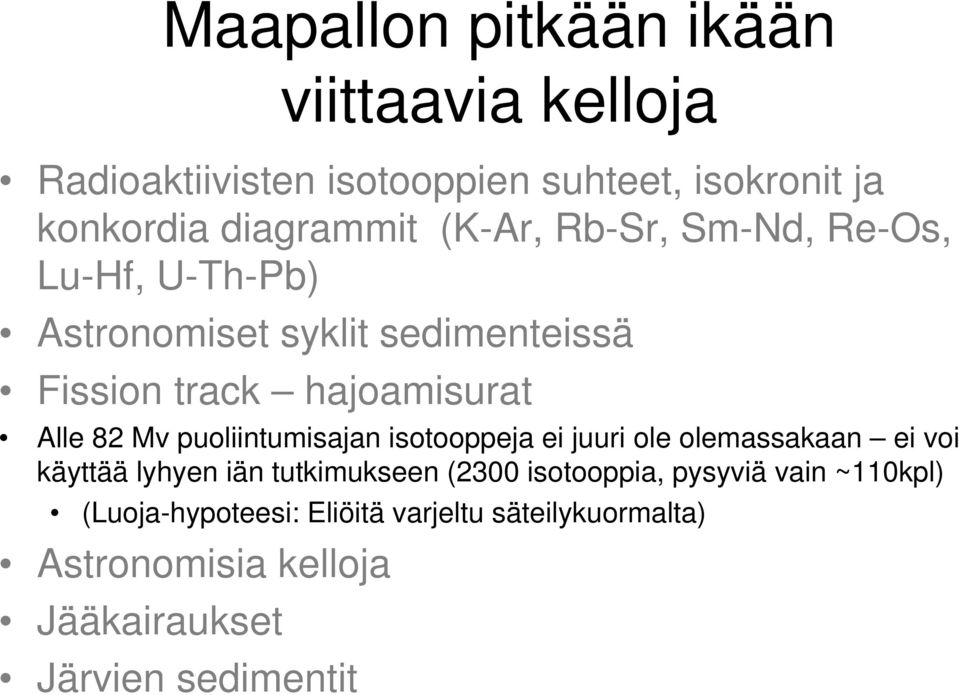 Maapallon pitkään ikään viittaavia kelloja

• Radioaktiivisten isotooppien suhteet, isokronit ja konkordia diagrammit (K-Ar, Rb-Sr, Sm-Nd, Re-Os, Lu-Hf, U-Th-Pb)
• Astronomiset syklit sedimenteissä
• Fission track – hajoamisurat
• Alle 82 Mv puoliintumisajan isotooppeja ei juuri ole olemassakaan – ei voi käyttää lyhyen iän tutkimukseen (2300 isotooppia, pysyviä vain ~110kpl)
  • (Luoja-hypoteesi: Eliöitä varjeltu säteilykuormalta)
• Astronomisia kelloja
• Jääkairaukset
• Järvien sedimentit